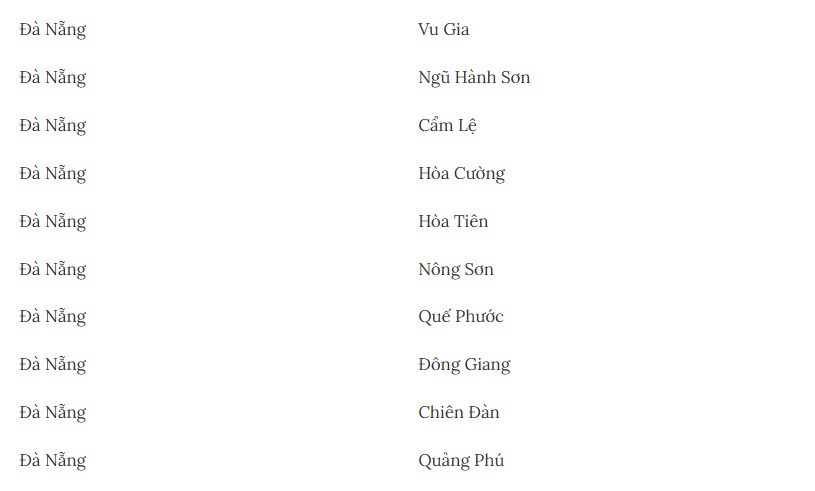 | Đà Nẵng | Vu Gia |
|---|---|
| Đà Nẵng | Ngũ Hành Sơn |
| Đà Nẵng | Cẩm Lệ |
| Đà Nẵng | Hòa Cường |
| Đà Nẵng | Hòa Tiên |
| Đà Nẵng | Nông Sơn |
| Đà Nẵng | Quế Phước |
| Đà Nẵng | Đông Giang |
| Đà Nẵng | Chiên Đàn |
| Đà Nẵng | Quảng Phú |